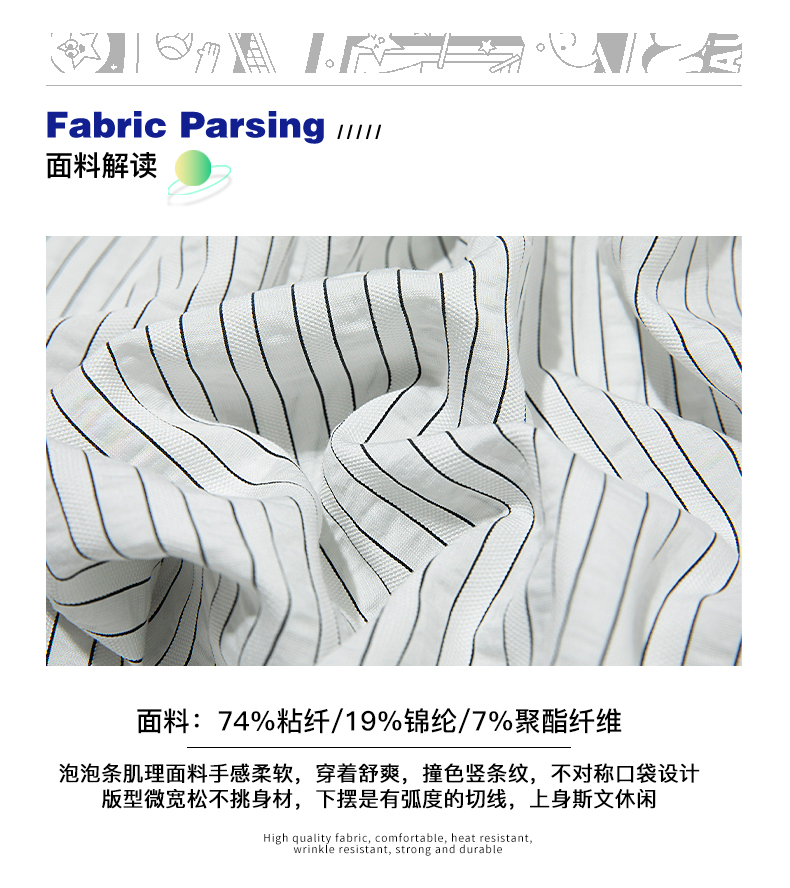 Fabric Parsing /////

面料解读

面料：74%粘纤/19%锦纶/7%聚酯纤维

泡泡条肌理面料手感柔软，穿着舒爽，撞色竖条纹，不对称口袋设计
版型微宽松不挑身材，下摆是有弧度的切线，上身斯文休闲

High quality fabric, comfortable, heat resistant,
wrinkle resistant, strong and durable